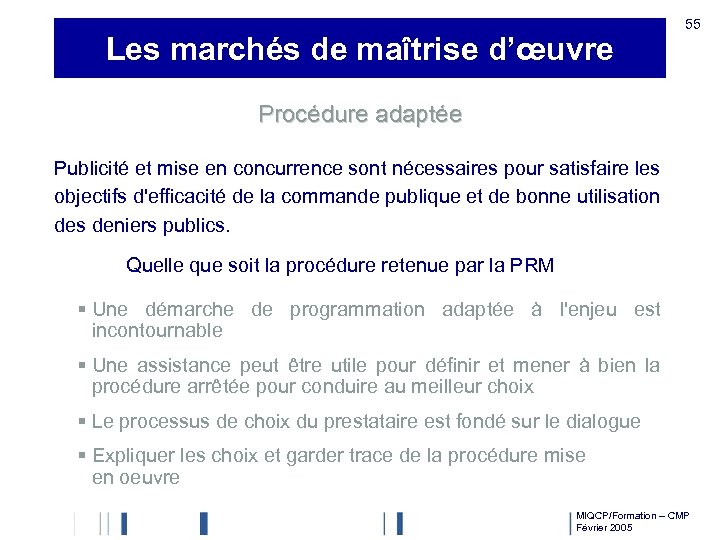 55

Les marchés de maîtrise d'œuvre

Procédure adaptée

Publicité et mise en concurrence sont nécessaires pour satisfaire les objectifs d'efficacité de la commande publique et de bonne utilisation des deniers publics.

Quelle que soit la procédure retenue par la PRM

▪ Une démarche de programmation adaptée à l'enjeu est incontournable

▪ Une assistance peut être utile pour définir et mener à bien la procédure arrêtée pour conduire au meilleur choix

▪ Le processus de choix du prestataire est fondé sur le dialogue

▪ Expliquer les choix et garder trace de la procédure mise en oeuvre

MIQCP/Formation – CMP
Février 2005